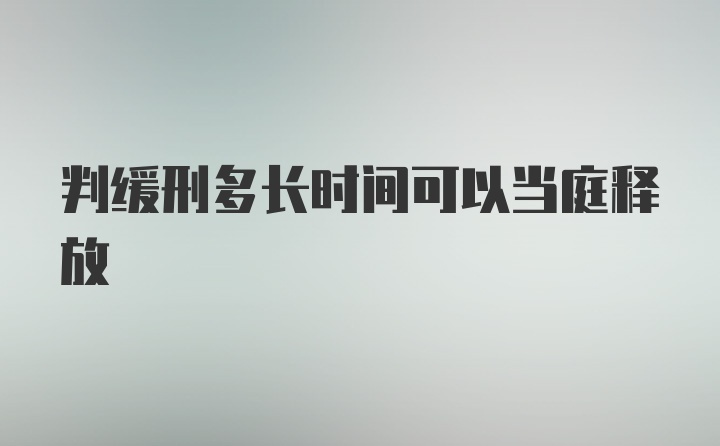 判缓刑多长时间可以当庭释放